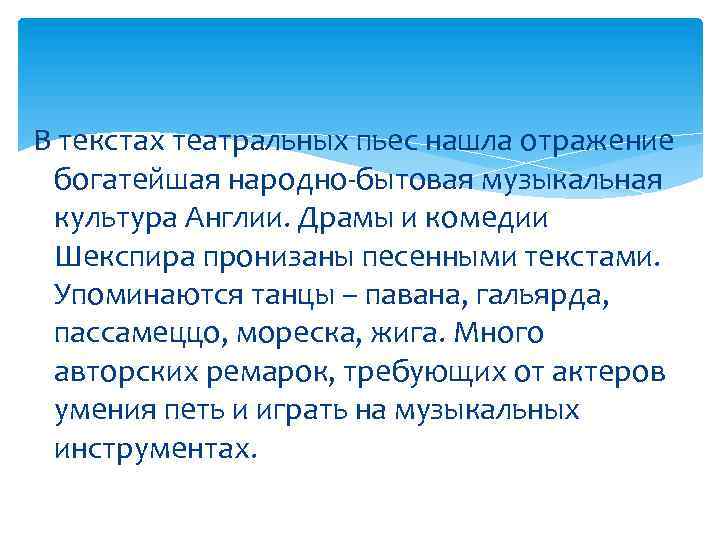 В текстах театральных пьес нашла отражение богатейшая народно-бытовая музыкальная культура Англии. Драмы и комедии Шекспира пронизаны песенными текстами. Упоминаются танцы – павана, гальярда, пассамеццо, мореска, жига. Много авторских ремарок, требующих от актеров умения петь и играть на музыкальных инструментах.